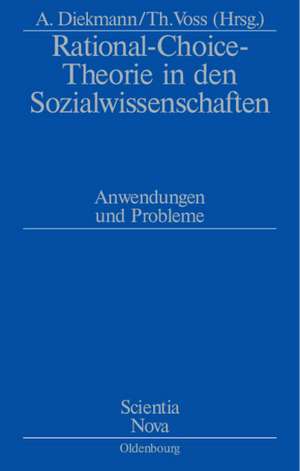 A. Diekmann/Th. Voss (Hrsg.)

Rational-Choice-Theorie in den Sozialwissenschaften

Anwendungen und Probleme

Scientia Nova

Oldenbourg